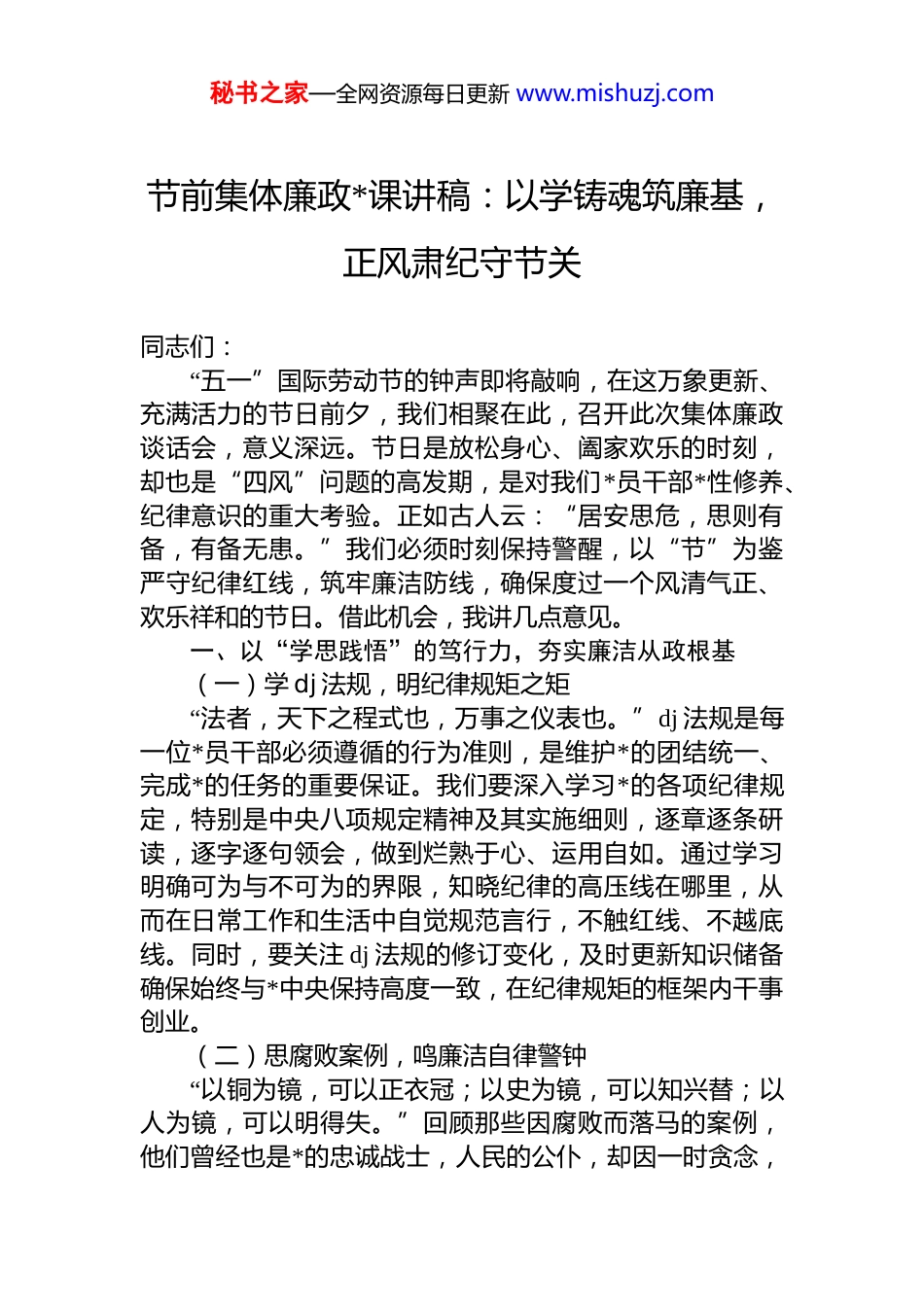 秘书之家—全网资源每日更新 www.mishuzj.com

节前集体廉政*课讲稿：以学铸魂筑廉基，正风肃纪守节关

同志们：

“五一”国际劳动节的钟声即将敲响，在这万象更新、充满活力的节日前夕，我们相聚在此，召开此次集体廉政谈话会，意义深远。节日是放松身心、阖家欢乐的时刻，却也是“四风”问题的高发期，是对我们*员干部*性修养、纪律意识的重大考验。正如古人云：“居安思危，思则有备，有备无患。”我们必须时刻保持警醒，以“节”为鉴严守纪律红线，筑牢廉洁防线，确保度过一个风清气正、欢乐祥和的节日。借此机会，我讲几点意见。

一、以“学思践悟”的笃行力，夯实廉洁从政根基

（一）学 dj 法规，明纪律规矩之矩

“法者，天下之程式也，万事之仪表也。”dj 法规是每一位*员干部必须遵循的行为准则，是维护*的团结统一、完成*的任务的重要保证。我们要深入学习*的各项纪律规定，特别是中央八项规定精神及其实施细则，逐章逐条研读，逐字逐句领会，做到烂熟于心、运用自如。通过学习明确可为与不可为的界限，知晓纪律的高压线在哪里，从而在日常工作和生活中自觉规范言行，不触红线、不越底线。同时，要关注 dj 法规的修订变化，及时更新知识储备确保始终与*中央保持高度一致，在纪律规矩的框架内干事创业。

（二）思腐败案例，鸣廉洁自律警钟

“以铜为镜，可以正衣冠；以史为镜，可以知兴替；以人为镜，可以明得失。”回顾那些因腐败而落马的案例，他们曾经也是*的忠诚战士，人民的公仆，却因一时贪念，